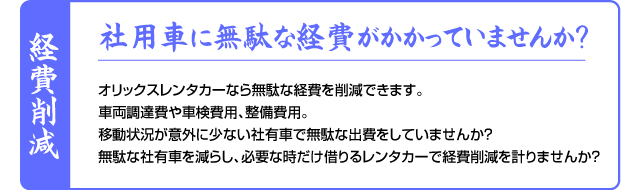 経費削減

社用車に無駄な経費がかかっていませんか?

オリックスレンタカーなら無駄な経費を削減できます。
車両調達費や車検費用、整備費用。
移動状況が意外に少ない社有車で無駄な出費をしていませんか?
無駄な社有車を減らし、必要な時だけ借りるレンタカーで経費削減を計りませんか?